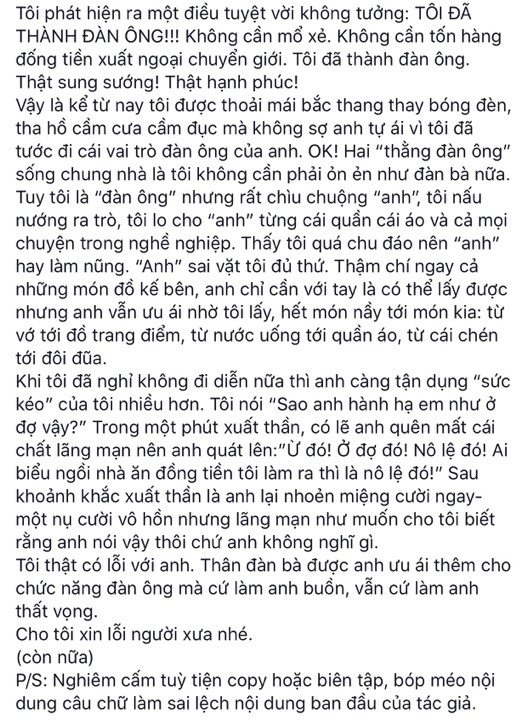 Tôi phát hiện ra một điều tuyệt vời không tưởng: TÔI ĐÃ THÀNH ĐÀN ÔNG!!! Không cần mổ xẻ. Không cần tốn hàng đống tiền xuất ngoại chuyển giới. Tôi đã thành đàn ông. Thật sung sướng! Thật hạnh phúc!
Vậy là kể từ nay tôi được thoải mái bắc thang thay bóng đèn, tha hồ cầm cưa cầm đục mà không sợ anh tự ái vì tôi đã tước đi cái vai trò đàn ông của anh. OK! Hai "thằng đàn ông" sống chung nhà là tôi không cần phải ỏn ẻn như đàn bà nữa. Tuy tôi là "đàn ông" nhưng rất chìu chuộng "anh", tôi nấu nướng ra trò, tôi lo cho "anh" từng cái quần cái áo và cả mọi chuyện trong nghề nghiệp. Thấy tôi quá chu đáo nên "anh" hay làm nũng. "Anh" sai vặt tôi đủ thứ. Thậm chí ngay cả những món đồ kế bên, anh chỉ cần với tay là có thể lấy được nhưng anh vẫn ưu ái nhờ tôi lấy, hết món nầy tới món kia: từ vớ tới đồ trang điểm, từ nước uống tới quần áo, từ cái chén tới đôi đũa.
Khi tôi đã nghỉ không đi diễn nữa thì anh càng tận dụng "sức kéo" của tôi nhiều hơn. Tôi nói "Sao anh hành hạ em như ở đợ vậy?" Trong một phút xuất thần, có lẽ anh quên mất cái chất lãng mạn nên anh quát lên:"Ừ đó! Ở đợ đó! Nô lệ đó! Ai biểu ngồi nhà ăn đồng tiền tôi làm ra thì là nô lệ đó!" Sau khoảnh khắc xuất thần là anh lại nhoẻn miệng cười ngay- một nụ cười vô hồn nhưng lãng mạn như muốn cho tôi biết rằng anh nói vậy thôi chứ anh không nghĩ gì.
Tôi thật có lỗi với anh. Thân đàn bà được anh ưu ái thêm cho chức năng đàn ông mà cứ làm anh buồn, vẫn cứ làm anh thất vọng.
Cho tôi xin lỗi người xưa nhé.
(còn nữa)
P/S: Nghiêm cấm tuỳ tiện copy hoặc biên tập, bóp méo nội dung câu chữ làm sai lệch nội dung ban đầu của tác giả.